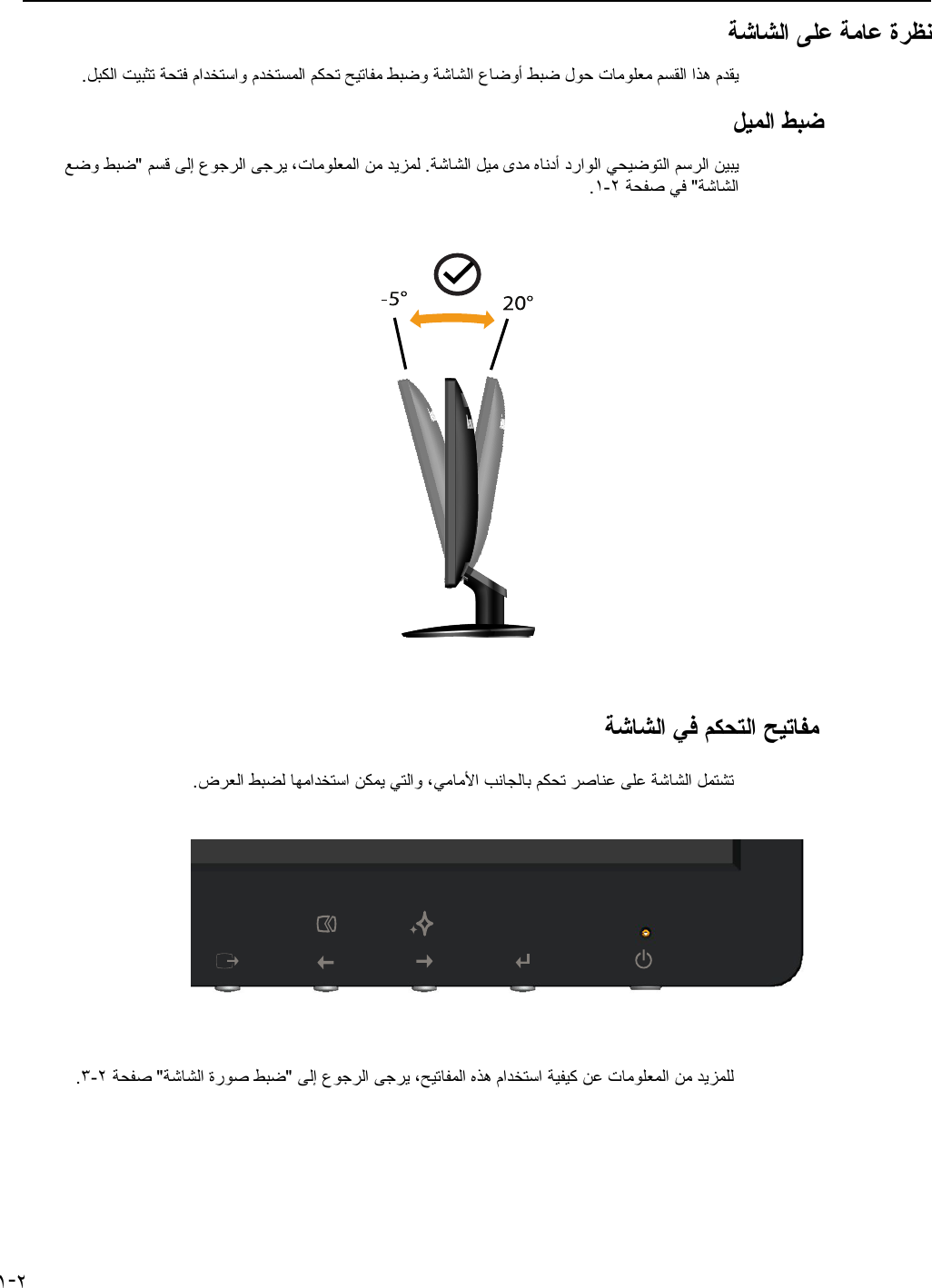 نظرة عامة على الشاشة

يقدم هذا القسم معلومات حول ضبط أوضاع الشاشة وضبط مفاتيح تحكم المستخدم واستخدام فتحة تثبيت الكبل.

ضبط الميل

يبين الرسم التوضيحي الوارد أدناه مدى ميل الشاشة. لمزيد من المعلومات، يرجى الرجوع إلى قسم "ضبط وضع الشاشة" في صفحة ٢-١.

-5°

20°

مفاتيح التحكم في الشاشة

تشتمل الشاشة على عناصر تحكم بالجانب الأمامي، والتي يمكن استخدامها لضبط العرض.

للمزيد من المعلومات عن كيفية استخدام هذه المفاتيح، يرجى الرجوع إلى "ضبط صورة الشاشة" صفحة ٢-٣.

٢-١